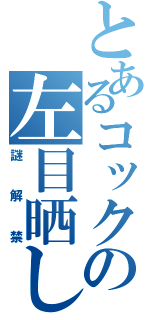 とあるコックの左目晒し

謎解禁